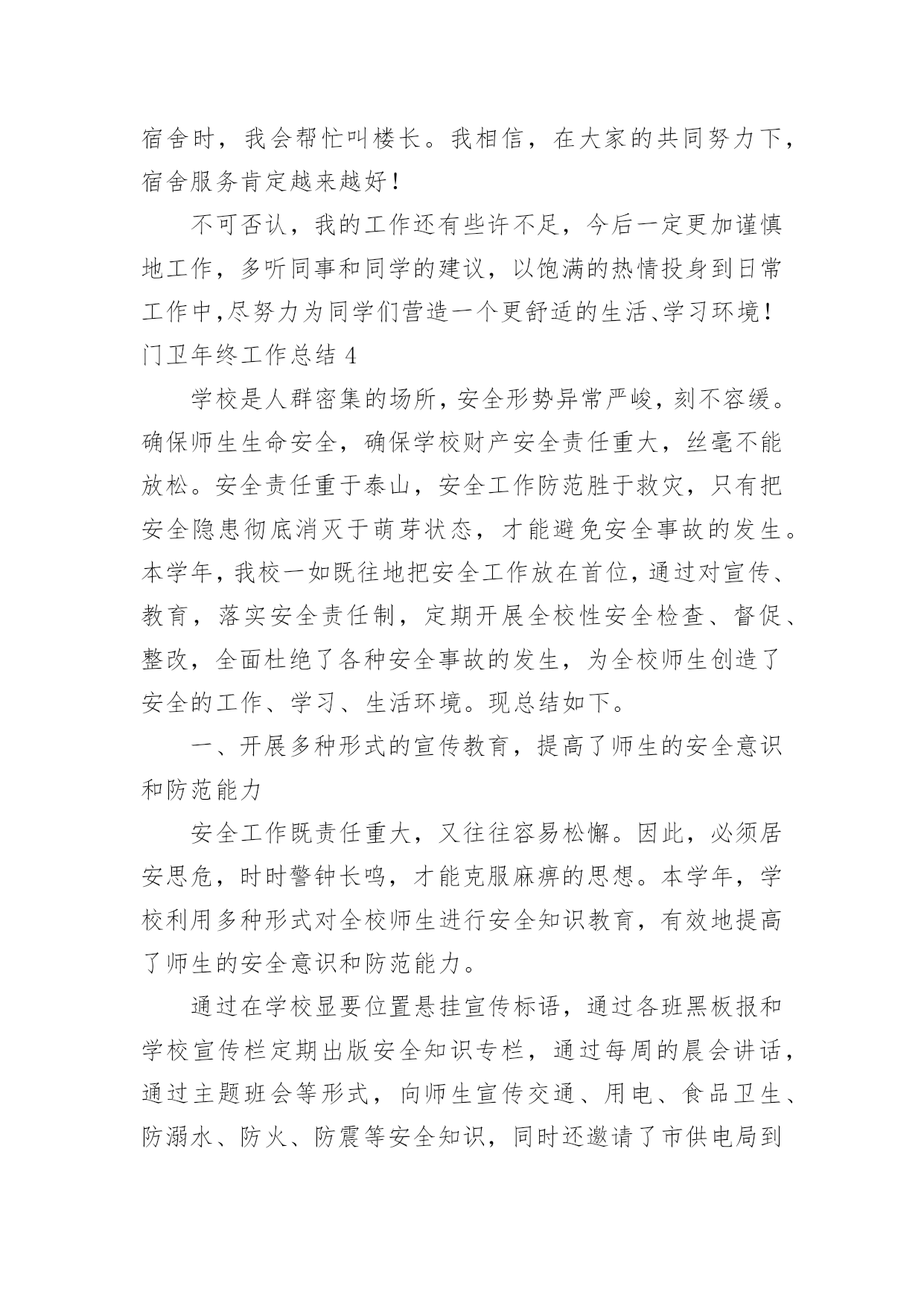 宿舍时，我会帮忙叫楼长。我相信，在大家的共同努力下，宿舍服务肯定越来越好！

不可否认，我的工作还有些许不足，今后一定更加谨慎地工作，多听同事和同学的建议，以饱满的热情投身到日常工作中,尽努力为同学们营造一个更舒适的生活、学习环境！

门卫年终工作总结 4

学校是人群密集的场所，安全形势异常严峻，刻不容缓。确保师生生命安全，确保学校财产安全责任重大，丝毫不能放松。安全责任重于泰山，安全工作防范胜于救灾，只有把安全隐患彻底消灭于萌芽状态，才能避免安全事故的发生。本学年，我校一如既往地把安全工作放在首位，通过对宣传、教育，落实安全责任制，定期开展全校性安全检查、督促、整改，全面杜绝了各种安全事故的发生，为全校师生创造了安全的工作、学习、生活环境。现总结如下。

一、开展多种形式的宣传教育，提高了师生的安全意识和防范能力

安全工作既责任重大，又往往容易松懈。因此，必须居安思危，时时警钟长鸣，才能克服麻痹的思想。本学年，学校利用多种形式对全校师生进行安全知识教育，有效地提高了师生的安全意识和防范能力。

通过在学校显要位置悬挂宣传标语，通过各班黑板报和学校宣传栏定期出版安全知识专栏，通过每周的晨会讲话，通过主题班会等形式，向师生宣传交通、用电、食品卫生、防溺水、防火、防震等安全知识，同时还邀请了市供电局到